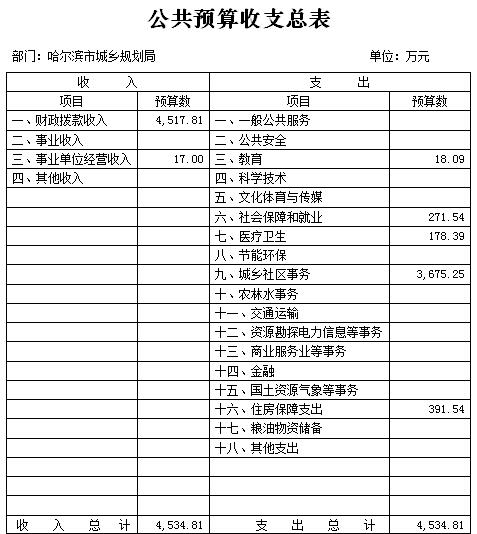 公共预算收支总表

部门：哈尔滨市城乡规划局　　单位：万元

| 收　入 | | 支　出 | |
|---|---|---|---|
| 项目 | 预算数 | 项目 | 预算数 |
| 一、财政拨款收入 | 4,517.81 | 一、一般公共服务 | |
| 二、事业收入 | | 二、公共安全 | |
| 三、事业单位经营收入 | 17.00 | 三、教育 | 18.09 |
| 四、其他收入 | | 四、科学技术 | |
| | | 五、文化体育与传媒 | |
| | | 六、社会保障和就业 | 271.54 |
| | | 七、医疗卫生 | 178.39 |
| | | 八、节能环保 | |
| | | 九、城乡社区事务 | 3,675.25 |
| | | 十、农林水事务 | |
| | | 十一、交通运输 | |
| | | 十二、资源勘探电力信息等事务 | |
| | | 十三、商业服务业等事务 | |
| | | 十四、金融 | |
| | | 十五、国土资源气象等事务 | |
| | | 十六、住房保障支出 | 391.54 |
| | | 十七、粮油物资储备 | |
| | | 十八、其他支出 | |
| | | | |
| | | | |
| | | | |
| 收　入　总　计 | 4,534.81 | 支　出　总　计 | 4,534.81 |